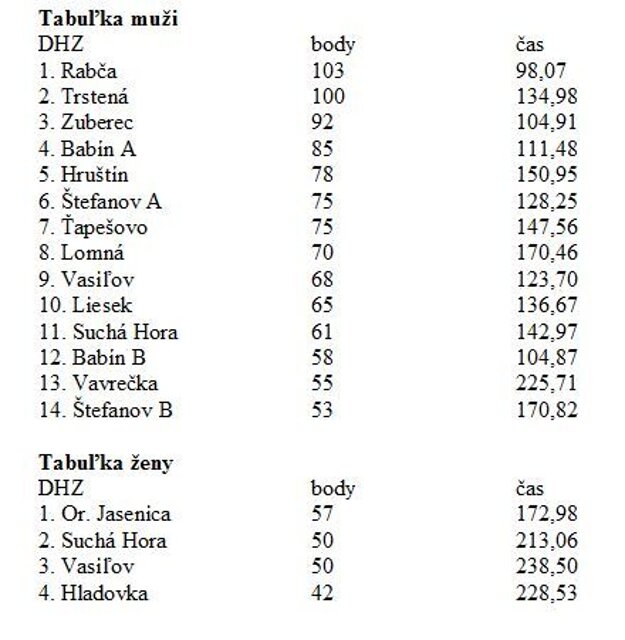 **Tabuľka muži**

| DHZ | body | čas |
|---|---|---|
| 1. Rabča | 103 | 98,07 |
| 2. Trstená | 100 | 134,98 |
| 3. Zuberec | 92 | 104,91 |
| 4. Babín A | 85 | 111,48 |
| 5. Hruštín | 78 | 150,95 |
| 6. Štefanov A | 75 | 128,25 |
| 7. Ťapešovo | 75 | 147,56 |
| 8. Lomná | 70 | 170,46 |
| 9. Vasiľov | 68 | 123,70 |
| 10. Liesek | 65 | 136,67 |
| 11. Suchá Hora | 61 | 142,97 |
| 12. Babín B | 58 | 104,87 |
| 13. Vavrečka | 55 | 225,71 |
| 14. Štefanov B | 53 | 170,82 |

**Tabuľka ženy**

| DHZ | body | čas |
|---|---|---|
| 1. Or. Jasenica | 57 | 172,98 |
| 2. Suchá Hora | 50 | 213,06 |
| 3. Vasiľov | 50 | 238,50 |
| 4. Hladovka | 42 | 228,53 |